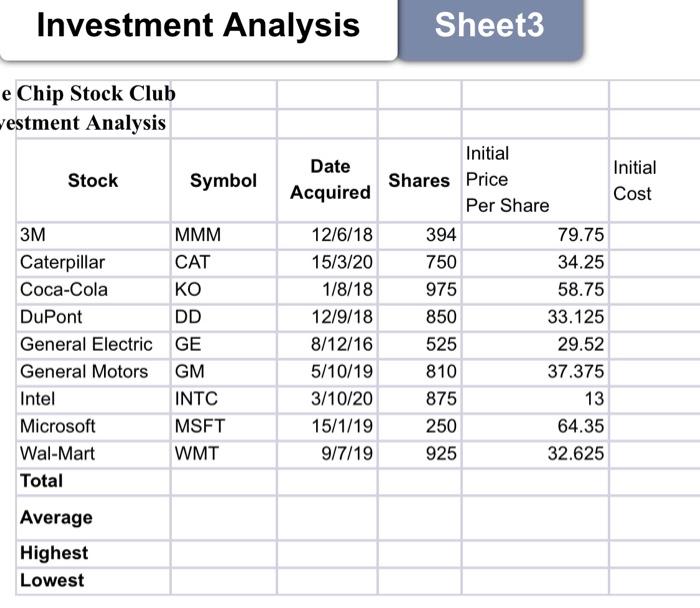 Investment Analysis Sheet3

e Chip Stock Club
vestment Analysis

| Stock | Symbol | Date Acquired | Shares | Initial Price Per Share | Initial Cost |
|---|---|---|---|---|---|
| 3M | MMM | 12/6/18 | 394 | 79.75 | |
| Caterpillar | CAT | 15/3/20 | 750 | 34.25 | |
| Coca-Cola | KO | 1/8/18 | 975 | 58.75 | |
| DuPont | DD | 12/9/18 | 850 | 33.125 | |
| General Electric | GE | 8/12/16 | 525 | 29.52 | |
| General Motors | GM | 5/10/19 | 810 | 37.375 | |
| Intel | INTC | 3/10/20 | 875 | 13 | |
| Microsoft | MSFT | 15/1/19 | 250 | 64.35 | |
| Wal-Mart | WMT | 9/7/19 | 925 | 32.625 | |
| Total | | | | | |
| Average | | | | | |
| Highest | | | | | |
| Lowest | | | | | |